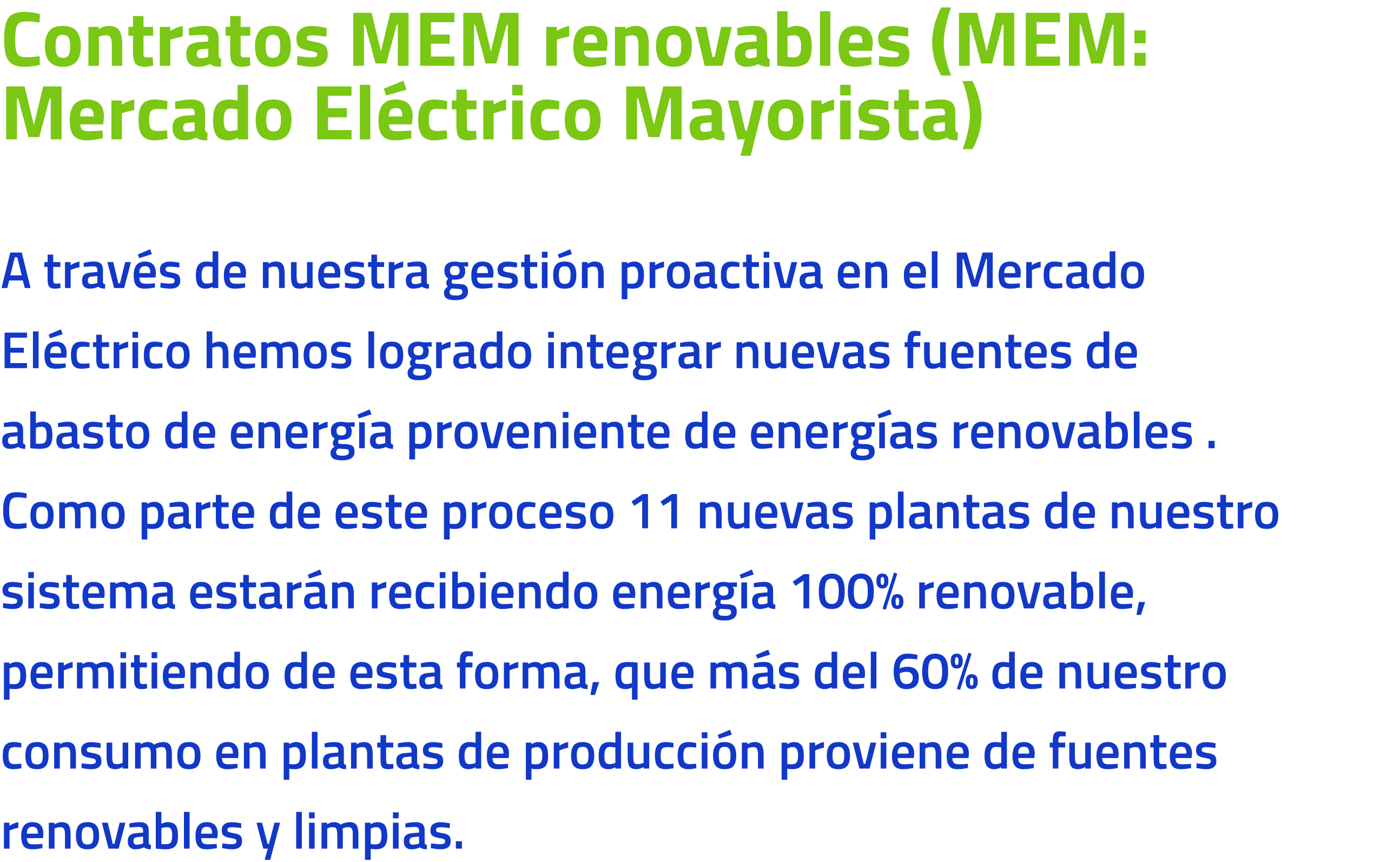 Contratos MEM renovables (MEM: Mercado Eléctrico Mayorista)

A través de nuestra gestión proactiva en el Mercado Eléctrico hemos logrado integrar nuevas fuentes de abasto de energía proveniente de energías renovables . Como parte de este proceso 11 nuevas plantas de nuestro sistema estarán recibiendo energía 100% renovable, permitiendo de esta forma, que más del 60% de nuestro consumo en plantas de producción proviene de fuentes renovables y limpias.